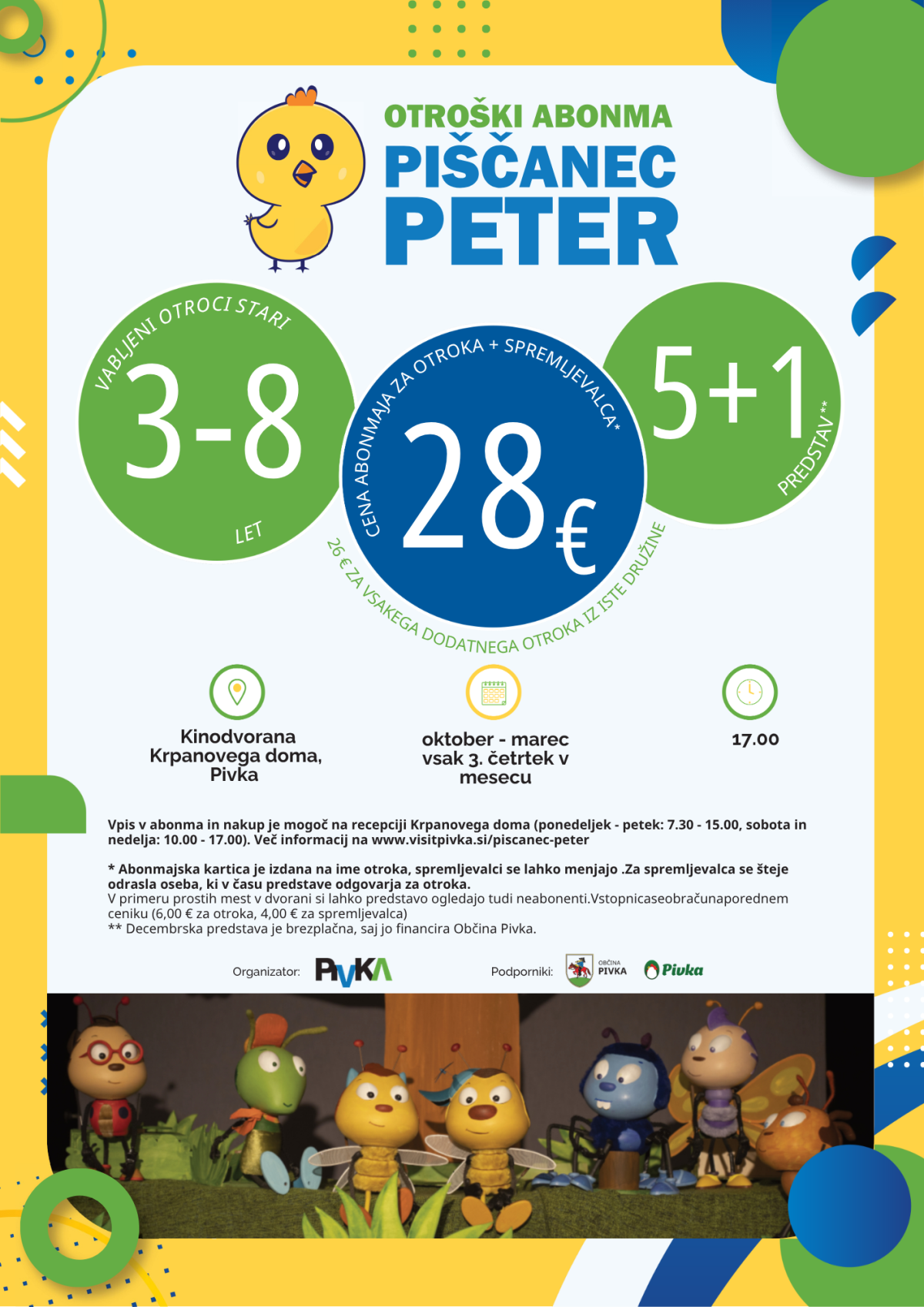 OTROŠKI ABONMA
PIŠČANEC
PETER

VABLJENI OTROCI STARI
3-8
LET

CENA ABONMAJA ZA OTROKA + SPREMLJEVALCA*
28€
26 € ZA VSAKEGA DODATNEGA OTROKA IZ ISTE DRUŽINE

5+1
PREDSTAV**

Kinodvorana Krpanovega doma, Pivka

oktober - marec vsak 3. četrtek v mesecu

17.00

Vpis v abonma in nakup je mogoč na recepciji Krpanovega doma (ponedeljek - petek: 7.30 - 15.00, sobota in nedelja: 10.00 - 17.00). Več informacij na www.visitpivka.si/piscanec-peter

* Abonmajska kartica je izdana na ime otroka, spremljevalci se lahko menjajo .Za spremljevalca se šteje odrasla oseba, ki v času predstave odgovarja za otroka.
V primeru prostih mest v dvorani si lahko predstavo ogledajo tudi neabonenti.Vstopnicaseobračunaporednem ceniku (6,00 € za otroka, 4,00 € za spremljevalca)
** Decembrska predstava je brezplačna, saj jo financira Občina Pivka.

Organizator: PIVKA

Podporniki: OBČINA PIVKA Pivka